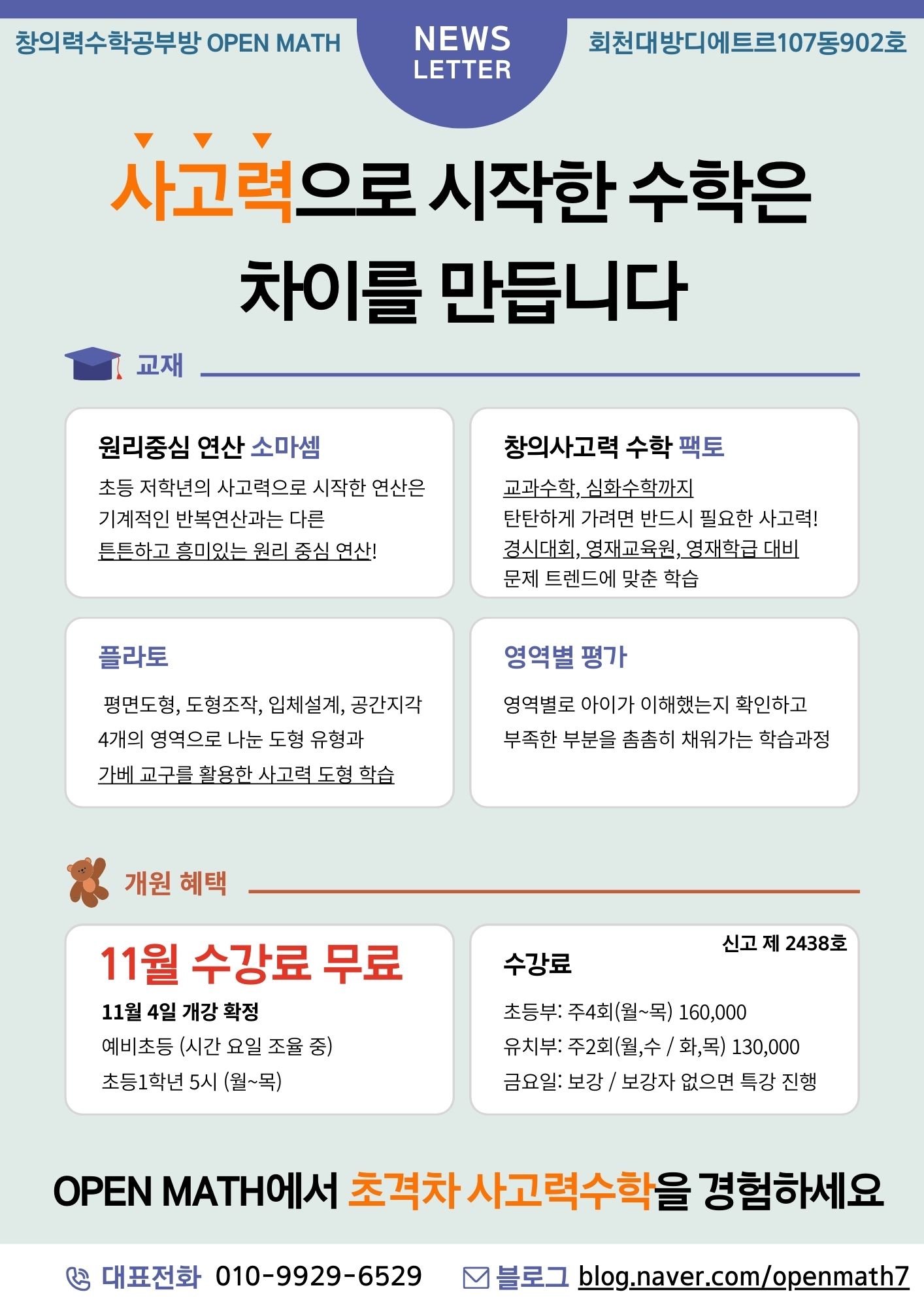 창의력수학공부방 OPEN MATH

NEWS LETTER

회천대방디에트르107동902호

사고력으로 시작한 수학은 차이를 만듭니다

교재

원리중심 연산 소마셈

초등 저학년의 사고력으로 시작한 연산은 기계적인 반복연산과는 다른 튼튼하고 흥미있는 원리 중심 연산!

창의사고력 수학 팩토

교과수학, 심화수학까지 탄탄하게 가려면 반드시 필요한 사고력! 경시대회, 영재교육원, 영재학급 대비 문제 트렌드에 맞춘 학습

플라토

평면도형, 도형조작, 입체설계, 공간지각 4개의 영역으로 나눈 도형 유형과 가베 교구를 활용한 사고력 도형 학습

영역별 평가

영역별로 아이가 이해했는지 확인하고 부족한 부분을 촘촘히 채워가는 학습과정

개원 혜택

11월 수강료 무료

11월 4일 개강 확정

예비초등 (시간 요일 조율 중)

초등1학년 5시 (월~목)

신고 제 2438호

수강료

초등부: 주4회(월~목) 160,000

유치부: 주2회(월,수 / 화,목) 130,000

금요일: 보강 / 보강자 없으면 특강 진행

OPEN MATH에서 초격차 사고력수학을 경험하세요

대표전화 010-9929-6529

블로그 blog.naver.com/openmath7